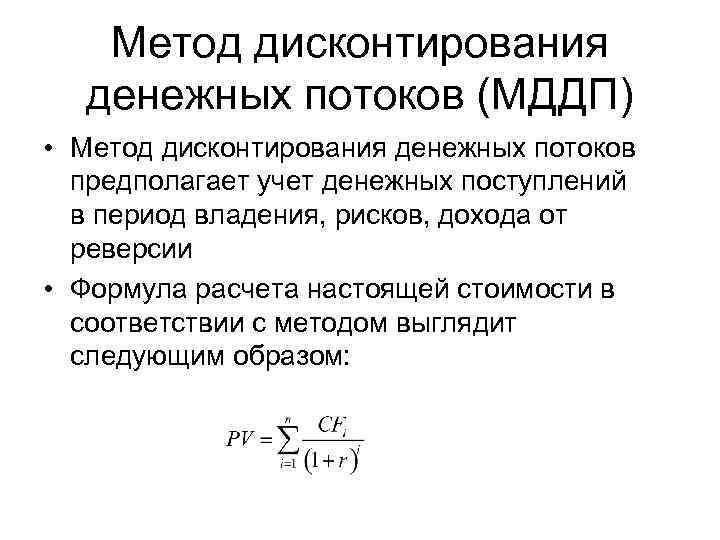 Метод дисконтирования денежных потоков (МДДП)

• Метод дисконтирования денежных потоков предполагает учет денежных поступлений в период владения, рисков, дохода от реверсии

• Формула расчета настоящей стоимости в соответствии с методом выглядит следующим образом:

$PV = \sum_{i=1}^{n} \frac{CF_i}{(1+r)^i}$